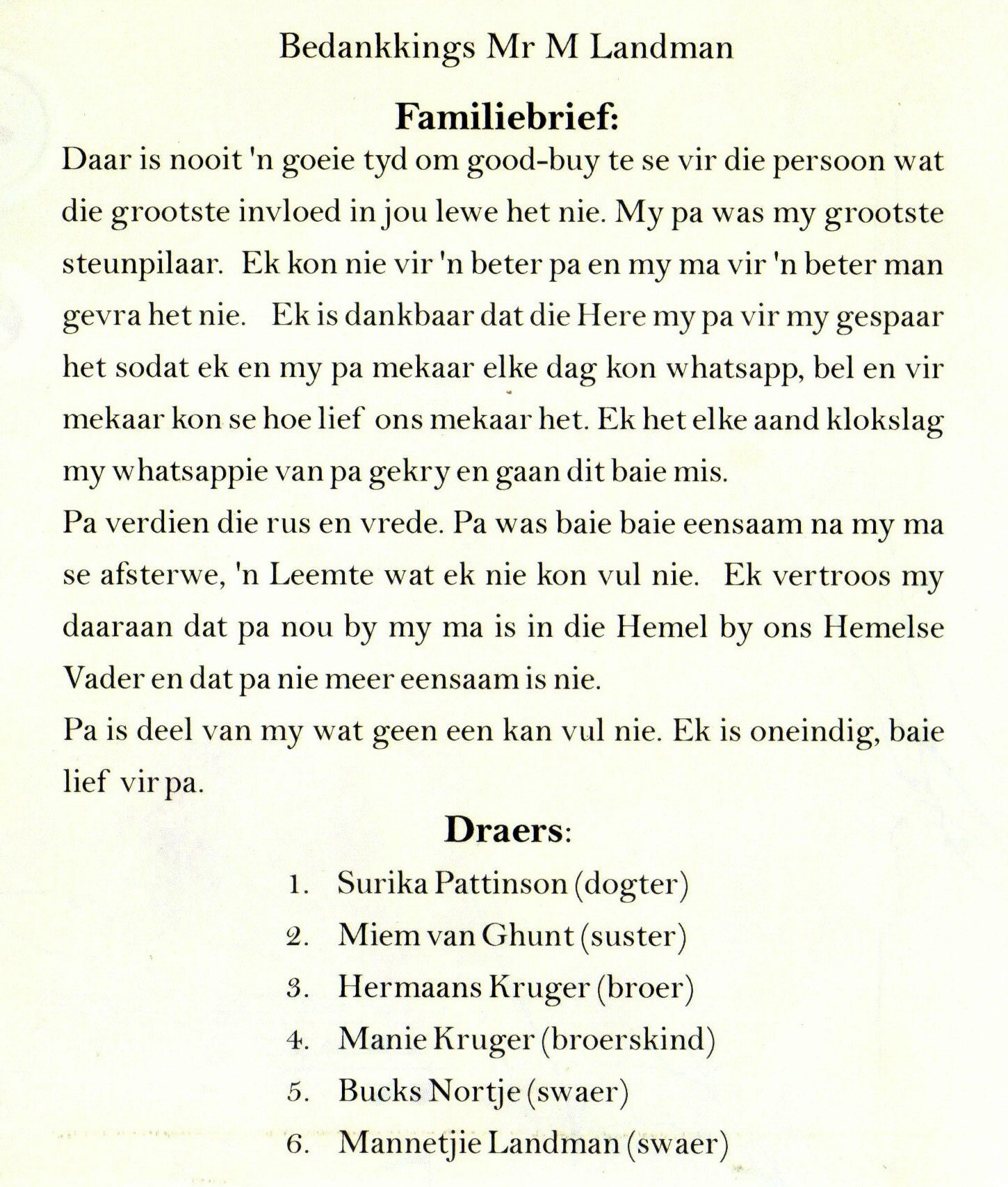 Bedankkings Mr M Landman

Familiebrief:

Daar is nooit 'n goeie tyd om good-buy te se vir die persoon wat die grootste invloed in jou lewe het nie. My pa was my grootste steunpilaar. Ek kon nie vir 'n beter pa en my ma vir 'n beter man gevra het nie. Ek is dankbaar dat die Here my pa vir my gespaar het sodat ek en my pa mekaar elke dag kon whatsapp, bel en vir mekaar kon se hoe lief ons mekaar het. Ek het elke aand klokslag my whatsappie van pa gekry en gaan dit baie mis.

Pa verdien die rus en vrede. Pa was baie baie eensaam na my ma se afsterwe, 'n Leemte wat ek nie kon vul nie. Ek vertroos my daaraan dat pa nou by my ma is in die Hemel by ons Hemelse Vader en dat pa nie meer eensaam is nie.

Pa is deel van my wat geen een kan vul nie. Ek is oneindig, baie lief vir pa.

Draers:

1. Surika Pattinson (dogter)
2. Miem van Ghunt (suster)
3. Hermaans Kruger (broer)
4. Manie Kruger (broerskind)
5. Bucks Nortje (swaer)
6. Mannetjie Landman (swaer)